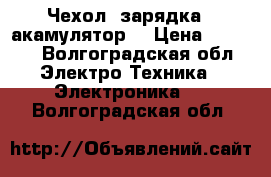 Чехол зарядка акамулятор Цена
Волгоградская обл
Электро Техника
Электроника
Волгоградская обл

http://Объявлений.сайт